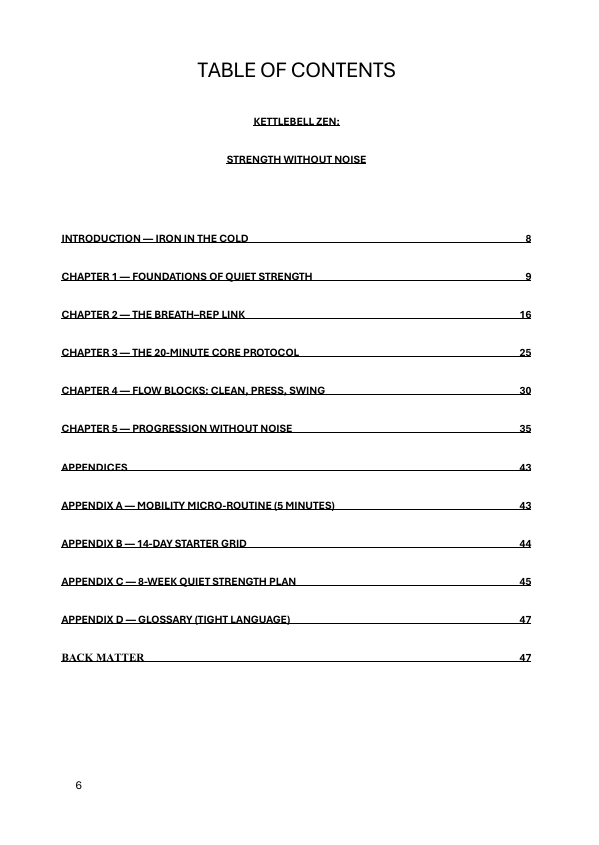 TABLE OF CONTENTS

KETTLEBELL ZEN:

STRENGTH WITHOUT NOISE

INTRODUCTION — IRON IN THE COLD 8

CHAPTER 1 — FOUNDATIONS OF QUIET STRENGTH 9

CHAPTER 2 — THE BREATH–REP LINK 16

CHAPTER 3 — THE 20-MINUTE CORE PROTOCOL 25

CHAPTER 4 — FLOW BLOCKS: CLEAN, PRESS, SWING 30

CHAPTER 5 — PROGRESSION WITHOUT NOISE 35

APPENDICES 43

APPENDIX A — MOBILITY MICRO-ROUTINE (5 MINUTES) 43

APPENDIX B — 14-DAY STARTER GRID 44

APPENDIX C — 8-WEEK QUIET STRENGTH PLAN 45

APPENDIX D — GLOSSARY (TIGHT LANGUAGE) 47

BACK MATTER 47

6